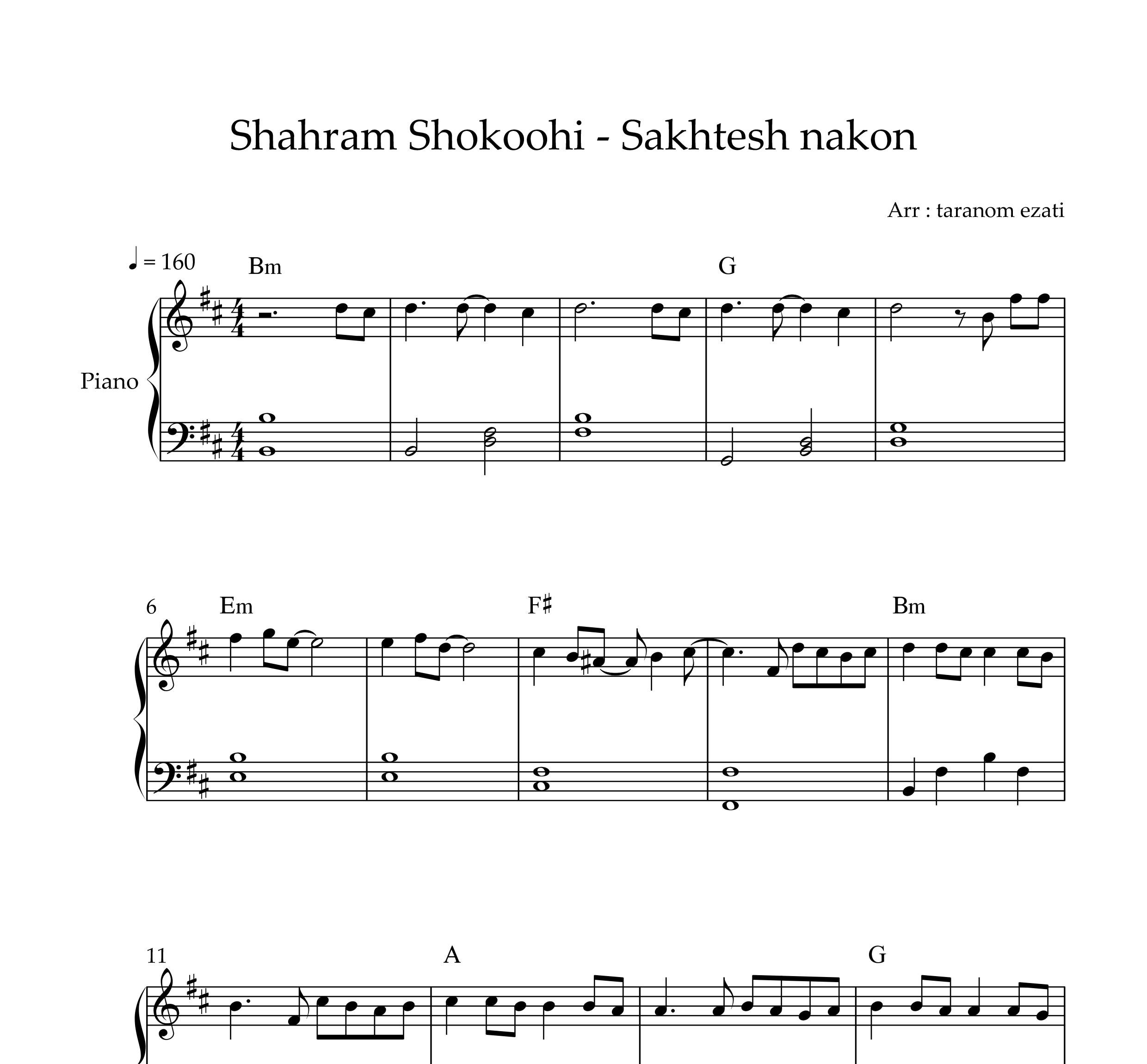 Shahram Shokoohi - Sakhtesh nakon

Arr : taranom ezati

♩ = 160

Bm

G

Piano

6

Em

F♯

Bm

11

A

G